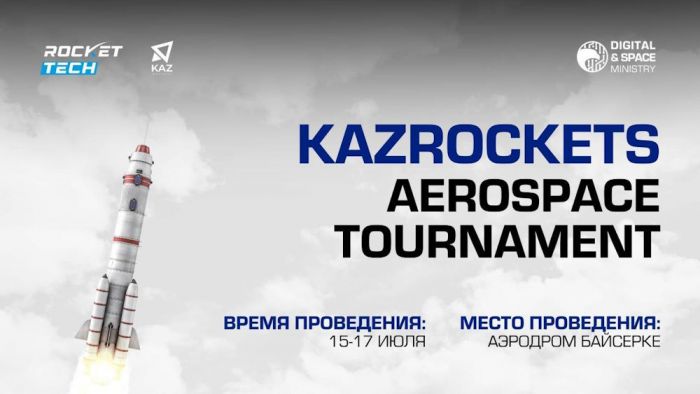 ROCKET TECH

KAZ

DIGITAL & SPACE MINISTRY

KAZROCKETS AEROSPACE TOURNAMENT

ВРЕМЯ ПРОВЕДЕНИЯ:
15-17 ИЮЛЯ

МЕСТО ПРОВЕДЕНИЯ:
АЭРОДРОМ БАЙСЕРКЕ